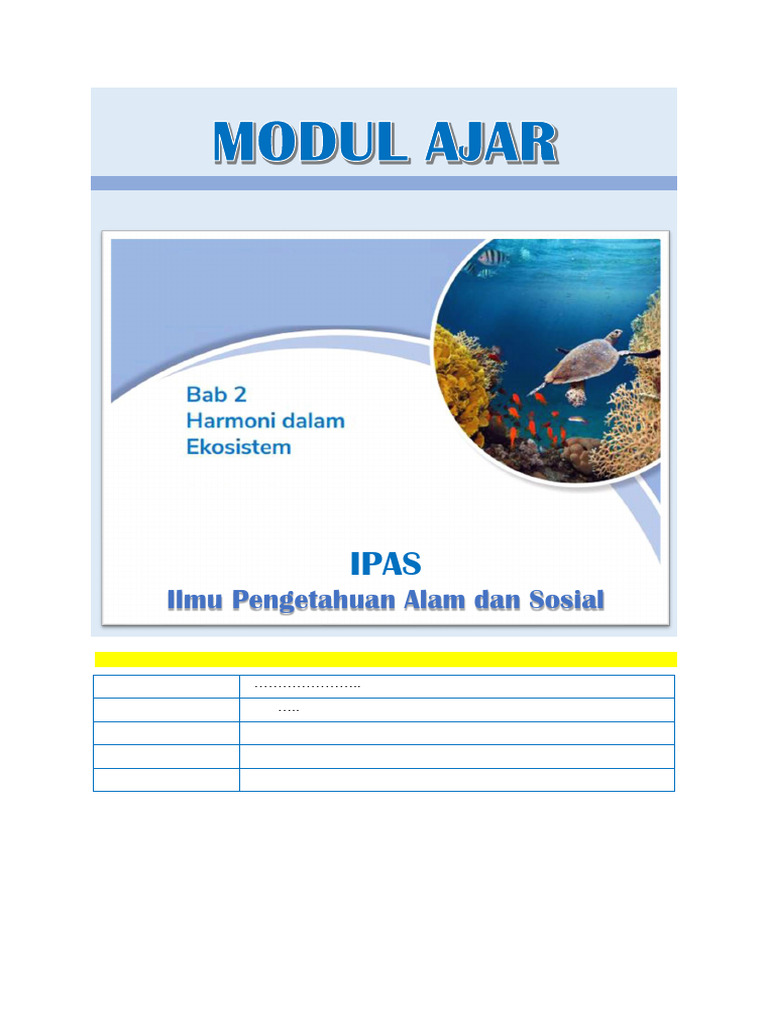 MODUL AJAR

Bab 2
Harmoni dalam
Ekosistem

IPAS
Ilmu Pengetahuan Alam dan Sosial

| | …………………… |
|---|---|
| | ….. |
| | |
| | |
| | |